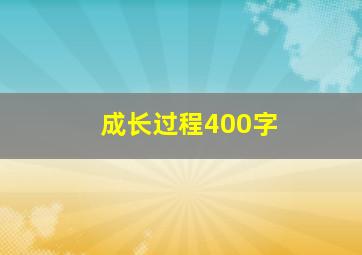 成长过程400字